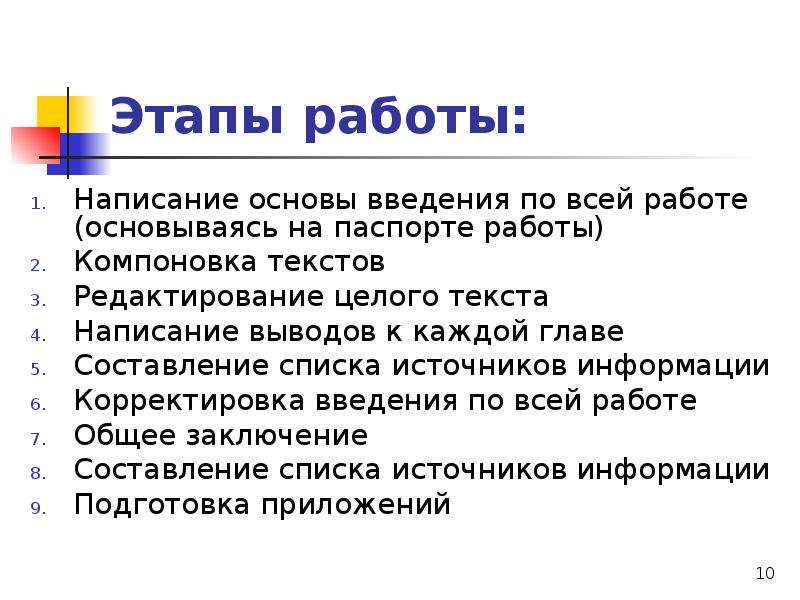 Этапы работы:

1. Написание основы введения по всей работе (основываясь на паспорте работы)
2. Компоновка текстов
3. Редактирование целого текста
4. Написание выводов к каждой главе
5. Составление списка источников информации
6. Корректировка введения по всей работе
7. Общее заключение
8. Составление списка источников информации
9. Подготовка приложений

10